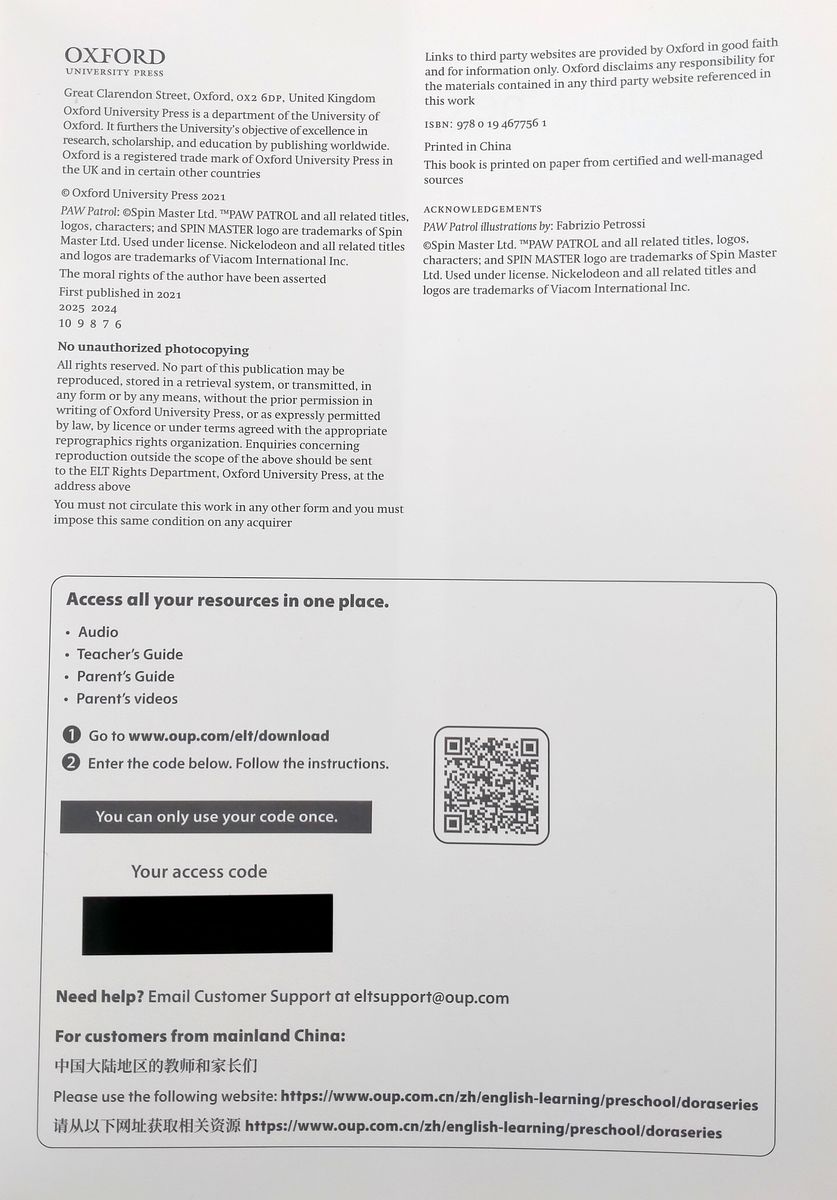 OXFORD
UNIVERSITY PRESS

Great Clarendon Street, Oxford, OX2 6DP, United Kingdom

Oxford University Press is a department of the University of Oxford. It furthers the University's objective of excellence in research, scholarship, and education by publishing worldwide. Oxford is a registered trade mark of Oxford University Press in the UK and in certain other countries

© Oxford University Press 2021

PAW Patrol: ©Spin Master Ltd. ™PAW PATROL and all related titles, logos, characters; and SPIN MASTER logo are trademarks of Spin Master Ltd. Used under license. Nickelodeon and all related titles and logos are trademarks of Viacom International Inc.

The moral rights of the author have been asserted

First published in 2021
2025 2024
10 9 8 7 6

No unauthorized photocopying

All rights reserved. No part of this publication may be reproduced, stored in a retrieval system, or transmitted, in any form or by any means, without the prior permission in writing of Oxford University Press, or as expressly permitted by law, by licence or under terms agreed with the appropriate reprographics rights organization. Enquiries concerning reproduction outside the scope of the above should be sent to the ELT Rights Department, Oxford University Press, at the address above

You must not circulate this work in any other form and you must impose this same condition on any acquirer

Links to third party websites are provided by Oxford in good faith and for information only. Oxford disclaims any responsibility for the materials contained in any third party website referenced in this work

ISBN: 978 0 19 467756 1

Printed in China

This book is printed on paper from certified and well-managed sources

ACKNOWLEDGEMENTS

PAW Patrol illustrations by: Fabrizio Petrossi

©Spin Master Ltd. ™PAW PATROL and all related titles, logos, characters; and SPIN MASTER logo are trademarks of Spin Master Ltd. Used under license. Nickelodeon and all related titles and logos are trademarks of Viacom International Inc.

Access all your resources in one place.

• Audio
• Teacher's Guide
• Parent's Guide
• Parent's videos

1 Go to www.oup.com/elt/download
2 Enter the code below. Follow the instructions.

You can only use your code once.

Your access code

Need help? Email Customer Support at eltsupport@oup.com

For customers from mainland China:

中国大陆地区的教师和家长们

Please use the following website: https://www.oup.com.cn/zh/english-learning/preschool/doraseries

请从以下网址获取相关资源 https://www.oup.com.cn/zh/english-learning/preschool/doraseries